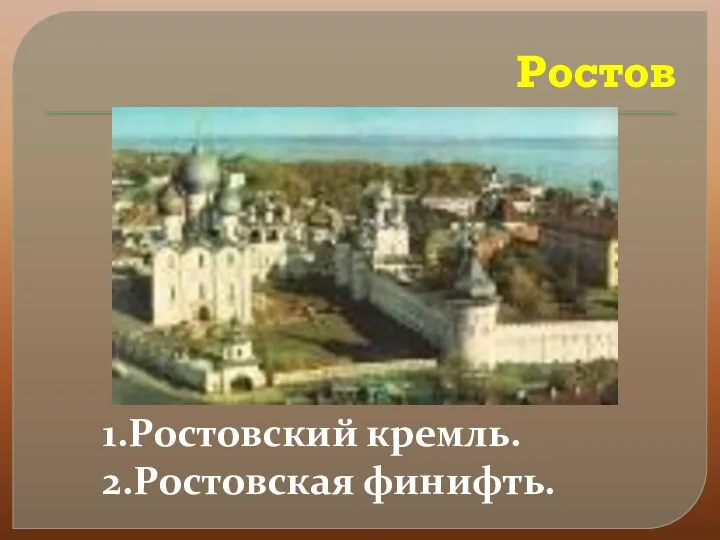 Ростов

1.Ростовский кремль.
2.Ростовская финифть.